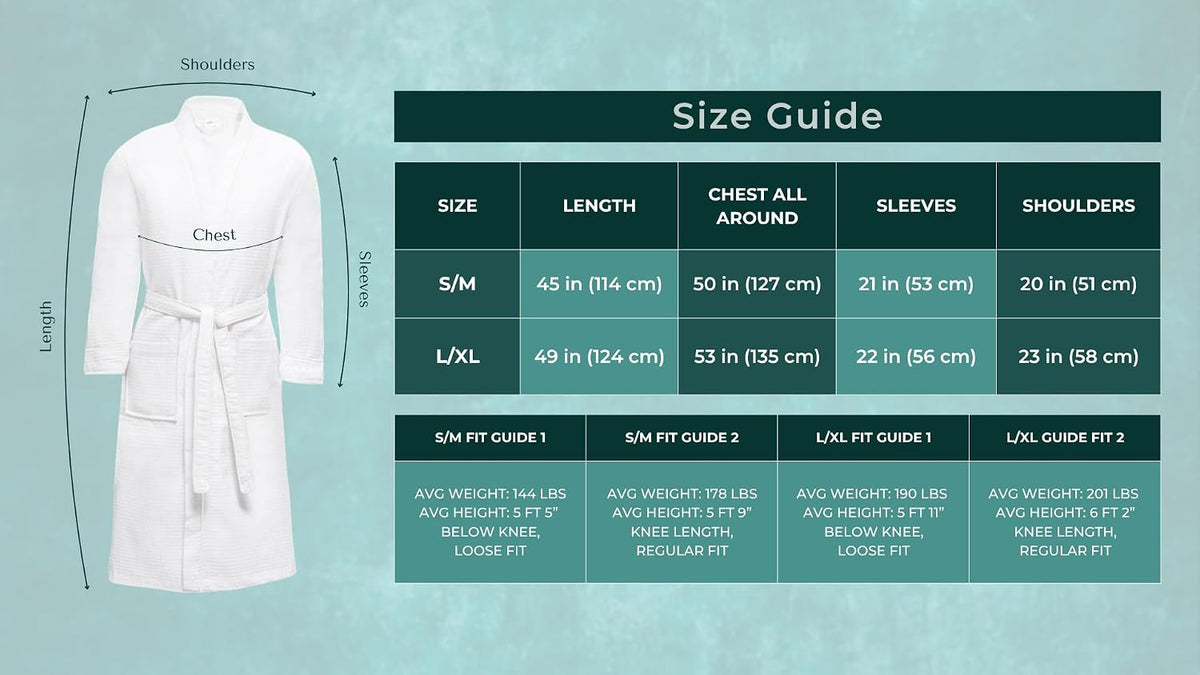 Shoulders

Chest

Sleeves

Length

Size Guide

| SIZE | LENGTH | CHEST ALL AROUND | SLEEVES | SHOULDERS |
|---|---|---|---|---|
| S/M | 45 in (114 cm) | 50 in (127 cm) | 21 in (53 cm) | 20 in (51 cm) |
| L/XL | 49 in (124 cm) | 53 in (135 cm) | 22 in (56 cm) | 23 in (58 cm) |

| S/M FIT GUIDE 1 | S/M FIT GUIDE 2 | L/XL FIT GUIDE 1 | L/XL GUIDE FIT 2 |
|---|---|---|---|
| AVG WEIGHT: 144 LBS AVG HEIGHT: 5 FT 5" BELOW KNEE, LOOSE FIT | AVG WEIGHT: 178 LBS AVG HEIGHT: 5 FT 9" KNEE LENGTH, REGULAR FIT | AVG WEIGHT: 190 LBS AVG HEIGHT: 5 FT 11" BELOW KNEE, LOOSE FIT | AVG WEIGHT: 201 LBS AVG HEIGHT: 6 FT 2" KNEE LENGTH, REGULAR FIT |